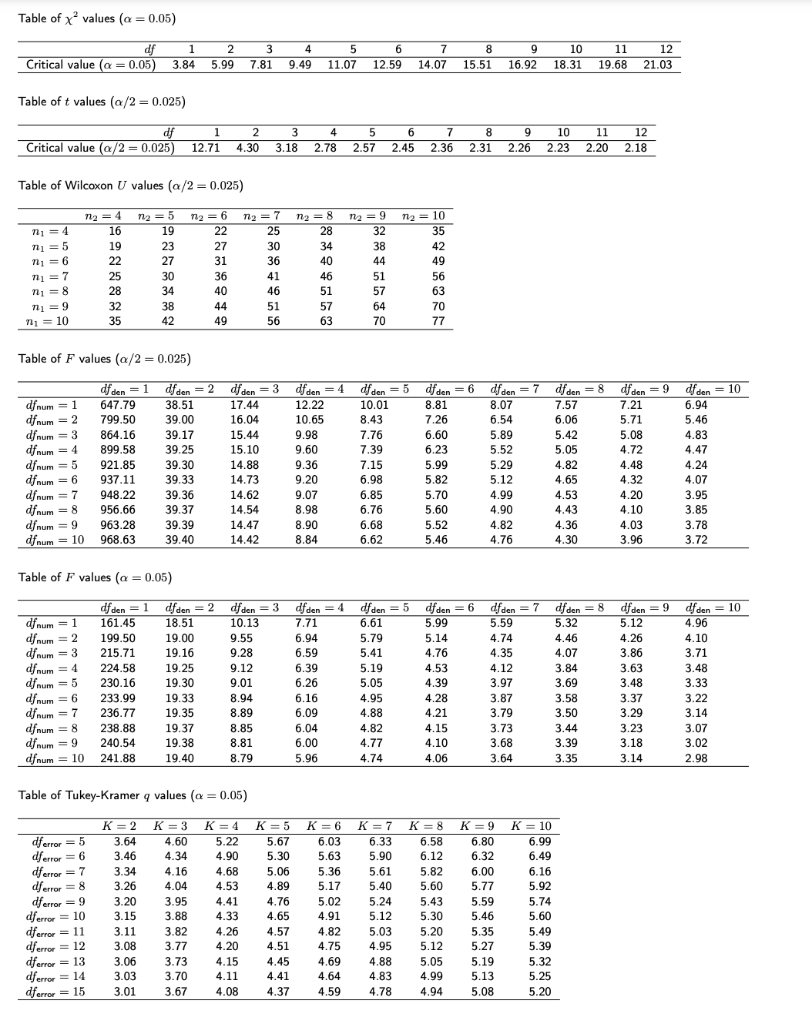 Table of $\chi^2$ values ($\alpha = 0.05$)

| $df$ | 1 | 2 | 3 | 4 | 5 | 6 | 7 | 8 | 9 | 10 | 11 | 12 |
|---|---|---|---|---|---|---|---|---|---|---|---|---|
| Critical value ($\alpha = 0.05$) | 3.84 | 5.99 | 7.81 | 9.49 | 11.07 | 12.59 | 14.07 | 15.51 | 16.92 | 18.31 | 19.68 | 21.03 |

Table of $t$ values ($\alpha/2 = 0.025$)

| $df$ | 1 | 2 | 3 | 4 | 5 | 6 | 7 | 8 | 9 | 10 | 11 | 12 |
|---|---|---|---|---|---|---|---|---|---|---|---|---|
| Critical value ($\alpha/2 = 0.025$) | 12.71 | 4.30 | 3.18 | 2.78 | 2.57 | 2.45 | 2.36 | 2.31 | 2.26 | 2.23 | 2.20 | 2.18 |

Table of Wilcoxon $U$ values ($\alpha/2 = 0.025$)

| | $n_2 = 4$ | $n_2 = 5$ | $n_2 = 6$ | $n_2 = 7$ | $n_2 = 8$ | $n_2 = 9$ | $n_2 = 10$ |
|---|---|---|---|---|---|---|---|
| $n_1 = 4$ | 16 | 19 | 22 | 25 | 28 | 32 | 35 |
| $n_1 = 5$ | 19 | 23 | 27 | 30 | 34 | 38 | 42 |
| $n_1 = 6$ | 22 | 27 | 31 | 36 | 40 | 44 | 49 |
| $n_1 = 7$ | 25 | 30 | 36 | 41 | 46 | 51 | 56 |
| $n_1 = 8$ | 28 | 34 | 40 | 46 | 51 | 57 | 63 |
| $n_1 = 9$ | 32 | 38 | 44 | 51 | 57 | 64 | 70 |
| $n_1 = 10$ | 35 | 42 | 49 | 56 | 63 | 70 | 77 |

Table of $F$ values ($\alpha/2 = 0.025$)

| | $df_{den} = 1$ | $df_{den} = 2$ | $df_{den} = 3$ | $df_{den} = 4$ | $df_{den} = 5$ | $df_{den} = 6$ | $df_{den} = 7$ | $df_{den} = 8$ | $df_{den} = 9$ | $df_{den} = 10$ |
|---|---|---|---|---|---|---|---|---|---|---|
| $df_{num} = 1$ | 647.79 | 38.51 | 17.44 | 12.22 | 10.01 | 8.81 | 8.07 | 7.57 | 7.21 | 6.94 |
| $df_{num} = 2$ | 799.50 | 39.00 | 16.04 | 10.65 | 8.43 | 7.26 | 6.54 | 6.06 | 5.71 | 5.46 |
| $df_{num} = 3$ | 864.16 | 39.17 | 15.44 | 9.98 | 7.76 | 6.60 | 5.89 | 5.42 | 5.08 | 4.83 |
| $df_{num} = 4$ | 899.58 | 39.25 | 15.10 | 9.60 | 7.39 | 6.23 | 5.52 | 5.05 | 4.72 | 4.47 |
| $df_{num} = 5$ | 921.85 | 39.30 | 14.88 | 9.36 | 7.15 | 5.99 | 5.29 | 4.82 | 4.48 | 4.24 |
| $df_{num} = 6$ | 937.11 | 39.33 | 14.73 | 9.20 | 6.98 | 5.82 | 5.12 | 4.65 | 4.32 | 4.07 |
| $df_{num} = 7$ | 948.22 | 39.36 | 14.62 | 9.07 | 6.85 | 5.70 | 4.99 | 4.53 | 4.20 | 3.95 |
| $df_{num} = 8$ | 956.66 | 39.37 | 14.54 | 8.98 | 6.76 | 5.60 | 4.90 | 4.43 | 4.10 | 3.85 |
| $df_{num} = 9$ | 963.28 | 39.39 | 14.47 | 8.90 | 6.68 | 5.52 | 4.82 | 4.36 | 4.03 | 3.78 |
| $df_{num} = 10$ | 968.63 | 39.40 | 14.42 | 8.84 | 6.62 | 5.46 | 4.76 | 4.30 | 3.96 | 3.72 |

Table of $F$ values ($\alpha = 0.05$)

| | $df_{den} = 1$ | $df_{den} = 2$ | $df_{den} = 3$ | $df_{den} = 4$ | $df_{den} = 5$ | $df_{den} = 6$ | $df_{den} = 7$ | $df_{den} = 8$ | $df_{den} = 9$ | $df_{den} = 10$ |
|---|---|---|---|---|---|---|---|---|---|---|
| $df_{num} = 1$ | 161.45 | 18.51 | 10.13 | 7.71 | 6.61 | 5.99 | 5.59 | 5.32 | 5.12 | 4.96 |
| $df_{num} = 2$ | 199.50 | 19.00 | 9.55 | 6.94 | 5.79 | 5.14 | 4.74 | 4.46 | 4.26 | 4.10 |
| $df_{num} = 3$ | 215.71 | 19.16 | 9.28 | 6.59 | 5.41 | 4.76 | 4.35 | 4.07 | 3.86 | 3.71 |
| $df_{num} = 4$ | 224.58 | 19.25 | 9.12 | 6.39 | 5.19 | 4.53 | 4.12 | 3.84 | 3.63 | 3.48 |
| $df_{num} = 5$ | 230.16 | 19.30 | 9.01 | 6.26 | 5.05 | 4.39 | 3.97 | 3.69 | 3.48 | 3.33 |
| $df_{num} = 6$ | 233.99 | 19.33 | 8.94 | 6.16 | 4.95 | 4.28 | 3.87 | 3.58 | 3.37 | 3.22 |
| $df_{num} = 7$ | 236.77 | 19.35 | 8.89 | 6.09 | 4.88 | 4.21 | 3.79 | 3.50 | 3.29 | 3.14 |
| $df_{num} = 8$ | 238.88 | 19.37 | 8.85 | 6.04 | 4.82 | 4.15 | 3.73 | 3.44 | 3.23 | 3.07 |
| $df_{num} = 9$ | 240.54 | 19.38 | 8.81 | 6.00 | 4.77 | 4.10 | 3.68 | 3.39 | 3.18 | 3.02 |
| $df_{num} = 10$ | 241.88 | 19.40 | 8.79 | 5.96 | 4.74 | 4.06 | 3.64 | 3.35 | 3.14 | 2.98 |

Table of Tukey-Kramer $q$ values ($\alpha = 0.05$)

| | $K = 2$ | $K = 3$ | $K = 4$ | $K = 5$ | $K = 6$ | $K = 7$ | $K = 8$ | $K = 9$ | $K = 10$ |
|---|---|---|---|---|---|---|---|---|---|
| $df_{error} = 5$ | 3.64 | 4.60 | 5.22 | 5.67 | 6.03 | 6.33 | 6.58 | 6.80 | 6.99 |
| $df_{error} = 6$ | 3.46 | 4.34 | 4.90 | 5.30 | 5.63 | 5.90 | 6.12 | 6.32 | 6.49 |
| $df_{error} = 7$ | 3.34 | 4.16 | 4.68 | 5.06 | 5.36 | 5.61 | 5.82 | 6.00 | 6.16 |
| $df_{error} = 8$ | 3.26 | 4.04 | 4.53 | 4.89 | 5.17 | 5.40 | 5.60 | 5.77 | 5.92 |
| $df_{error} = 9$ | 3.20 | 3.95 | 4.41 | 4.76 | 5.02 | 5.24 | 5.43 | 5.59 | 5.74 |
| $df_{error} = 10$ | 3.15 | 3.88 | 4.33 | 4.65 | 4.91 | 5.12 | 5.30 | 5.46 | 5.60 |
| $df_{error} = 11$ | 3.11 | 3.82 | 4.26 | 4.57 | 4.82 | 5.03 | 5.20 | 5.35 | 5.49 |
| $df_{error} = 12$ | 3.08 | 3.77 | 4.20 | 4.51 | 4.75 | 4.95 | 5.12 | 5.27 | 5.39 |
| $df_{error} = 13$ | 3.06 | 3.73 | 4.15 | 4.45 | 4.69 | 4.88 | 5.05 | 5.19 | 5.32 |
| $df_{error} = 14$ | 3.03 | 3.70 | 4.11 | 4.41 | 4.64 | 4.83 | 4.99 | 5.13 | 5.25 |
| $df_{error} = 15$ | 3.01 | 3.67 | 4.08 | 4.37 | 4.59 | 4.78 | 4.94 | 5.08 | 5.20 |